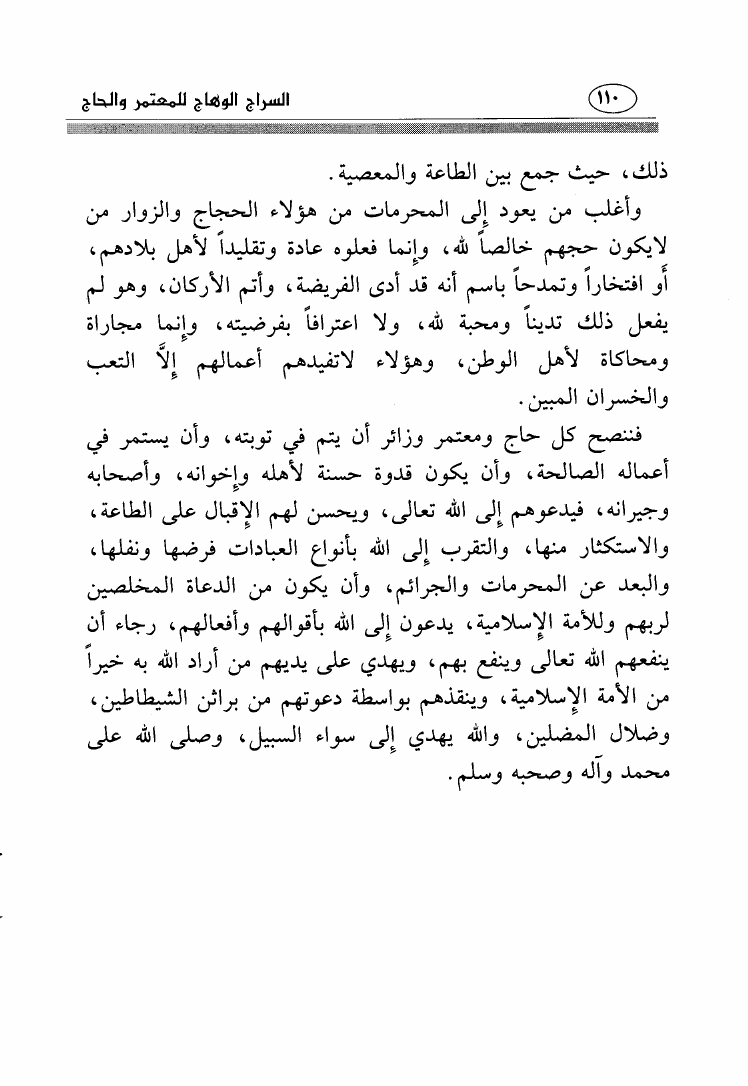 السراج الوهاج للمعتمر والحاج ١١٠

ذلك، حيث جمع بين الطاعة والمعصية.

وأغلب من يعود إلى المحرمات من هؤلاء الحجاج والزوار من لايكون حجهم خالصاً لله، وإنما فعلوه عادة وتقليداً لأهل بلادهم، أو افتخاراً وتمدحاً باسم أنه قد أدى الفريضة، وأتم الأركان، وهو لم يفعل ذلك تديناً ومحبة لله، ولا اعترافاً بفرضيته، وإنما مجاراة ومحاكاة لأهل الوطن، وهؤلاء لاتفيدهم أعمالهم إلاَّ التعب والخسران المبين.

فننصح كل حاج ومعتمر وزائر أن يتم في توبته، وأن يستمر في أعماله الصالحة، وأن يكون قدوة حسنة لأهله وإخوانه، وأصحابه وجيرانه، فيدعوهم إلى الله تعالى، ويحسن لهم الإقبال على الطاعة، والاستكثار منها، والتقرب إلى الله بأنواع العبادات فرضها ونفلها، والبعد عن المحرمات والجرائم، وأن يكون من الدعاة المخلصين لربهم وللأمة الإسلامية، يدعون إلى الله بأقوالهم وأفعالهم، رجاء أن ينفعهم الله تعالى وينفع بهم، ويهدي على يديهم من أراد الله به خيراً من الأمة الإسلامية، وينقذهم بواسطة دعوتهم من براثن الشيطاطين، وضلال المضلين، والله يهدي إلى سواء السبيل، وصلى الله على محمد وآله وصحبه وسلم.